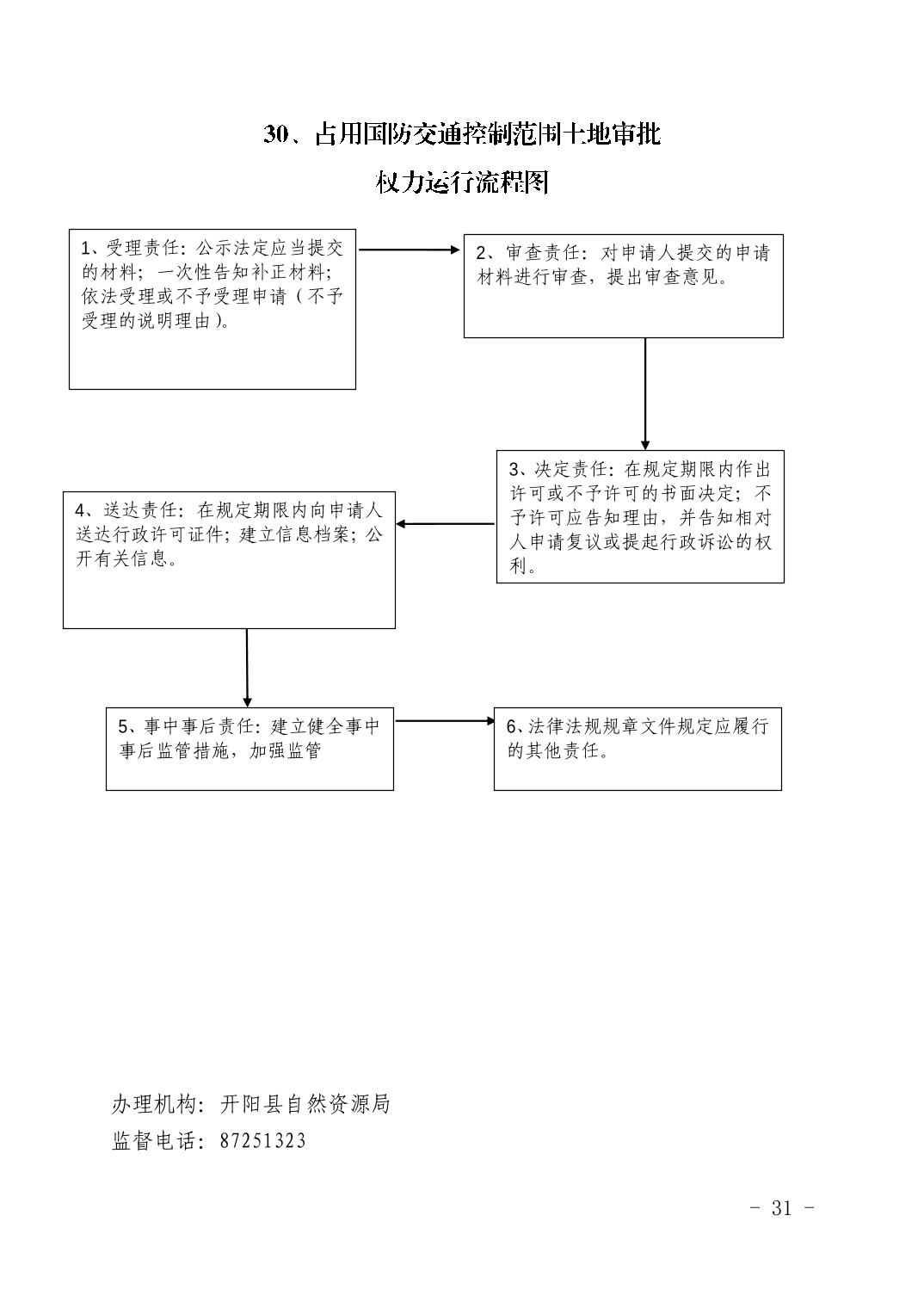 30、占用国防交通控制范围土地审批

权力运行流程图

1、受理责任：公示法定应当提交的材料；一次性告知补正材料；依法受理或不予受理申请（不予受理的说明理由）。

2、审查责任：对申请人提交的申请材料进行审查，提出审查意见。

3、决定责任：在规定期限内作出许可或不予许可的书面决定；不予许可应告知理由，并告知相对人申请复议或提起行政诉讼的权利。

4、送达责任：在规定期限内向申请人送达行政许可证件；建立信息档案；公开有关信息。

5、事中事后责任：建立健全事中事后监管措施，加强监管

6、法律法规规章文件规定应履行的其他责任。

办理机构：开阳县自然资源局
监督电话：87251323

- 31 -